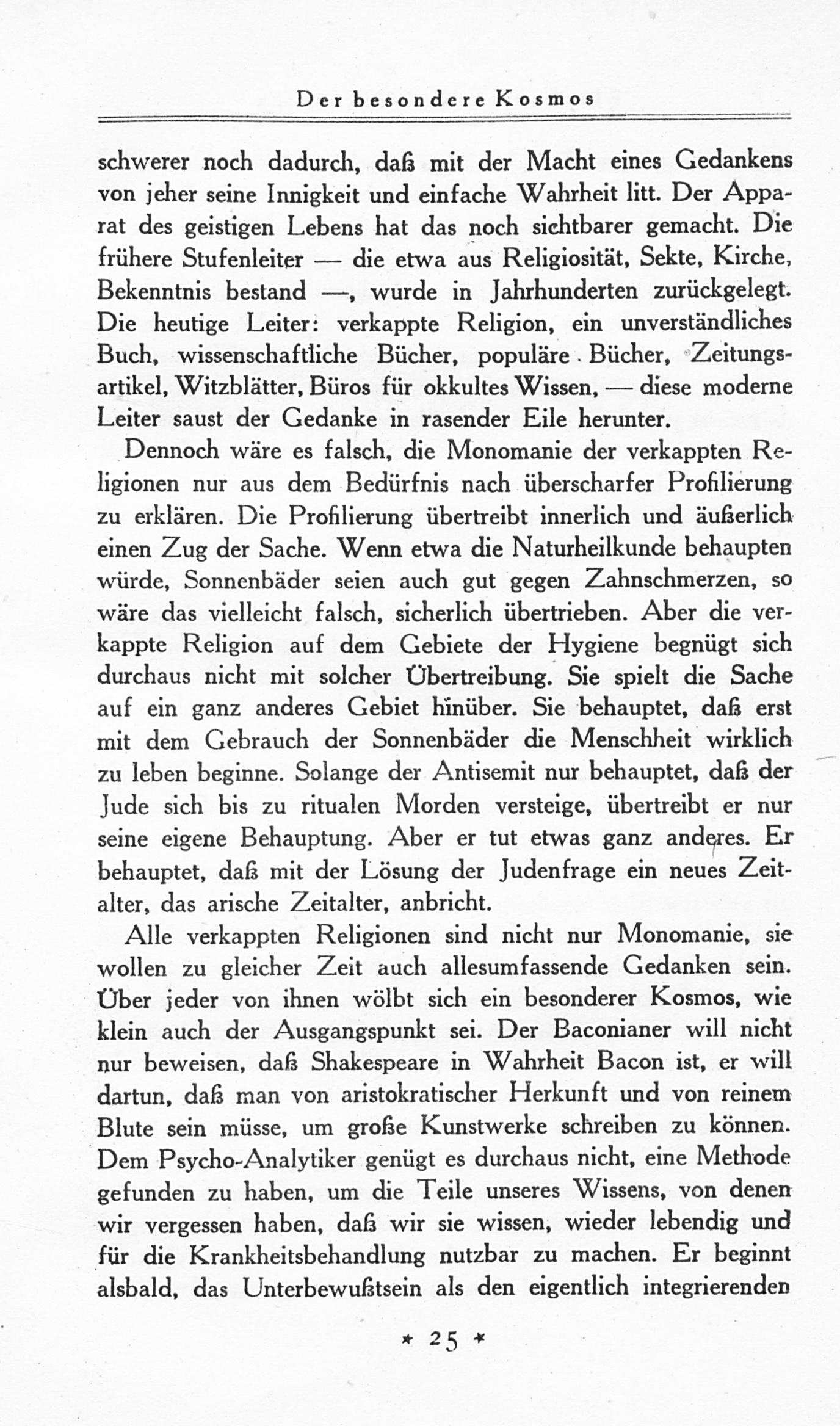 Der besondere Kosmos

schwerer noch dadurch, daß mit der Macht eines Gedankens von jeher seine Innigkeit und einfache Wahrheit litt. Der Apparat des geistigen Lebens hat das noch sichtbarer gemacht. Die frühere Stufenleiter — die etwa aus Religiosität, Sekte, Kirche, Bekenntnis bestand —, wurde in Jahrhunderten zurückgelegt. Die heutige Leiter: verkappte Religion, ein unverständliches Buch, wissenschaftliche Bücher, populäre Bücher, Zeitungsartikel, Witzblätter, Büros für okkultes Wissen, — diese moderne Leiter saust der Gedanke in rasender Eile herunter.

Dennoch wäre es falsch, die Monomanie der verkappten Religionen nur aus dem Bedürfnis nach überscharfer Profilierung zu erklären. Die Profilierung übertreibt innerlich und äußerlich einen Zug der Sache. Wenn etwa die Naturheilkunde behaupten würde, Sonnenbäder seien auch gut gegen Zahnschmerzen, so wäre das vielleicht falsch, sicherlich übertrieben. Aber die verkappte Religion auf dem Gebiete der Hygiene begnügt sich durchaus nicht mit solcher Übertreibung. Sie spielt die Sache auf ein ganz anderes Gebiet hinüber. Sie behauptet, daß erst mit dem Gebrauch der Sonnenbäder die Menschheit wirklich zu leben beginne. Solange der Antisemit nur behauptet, daß der Jude sich bis zu ritualen Morden versteige, übertreibt er nur seine eigene Behauptung. Aber er tut etwas ganz anderes. Er behauptet, daß mit der Lösung der Judenfrage ein neues Zeitalter, das arische Zeitalter, anbricht.

Alle verkappten Religionen sind nicht nur Monomanie, sie wollen zu gleicher Zeit auch allesumfassende Gedanken sein. Über jeder von ihnen wölbt sich ein besonderer Kosmos, wie klein auch der Ausgangspunkt sei. Der Baconianer will nicht nur beweisen, daß Shakespeare in Wahrheit Bacon ist, er will dartun, daß man von aristokratischer Herkunft und von reinem Blute sein müsse, um große Kunstwerke schreiben zu können. Dem Psycho-Analytiker genügt es durchaus nicht, eine Methode gefunden zu haben, um die Teile unseres Wissens, von denen wir vergessen haben, daß wir sie wissen, wieder lebendig und für die Krankheitsbehandlung nutzbar zu machen. Er beginnt alsbald, das Unterbewußtsein als den eigentlich integrierenden

* 25 *